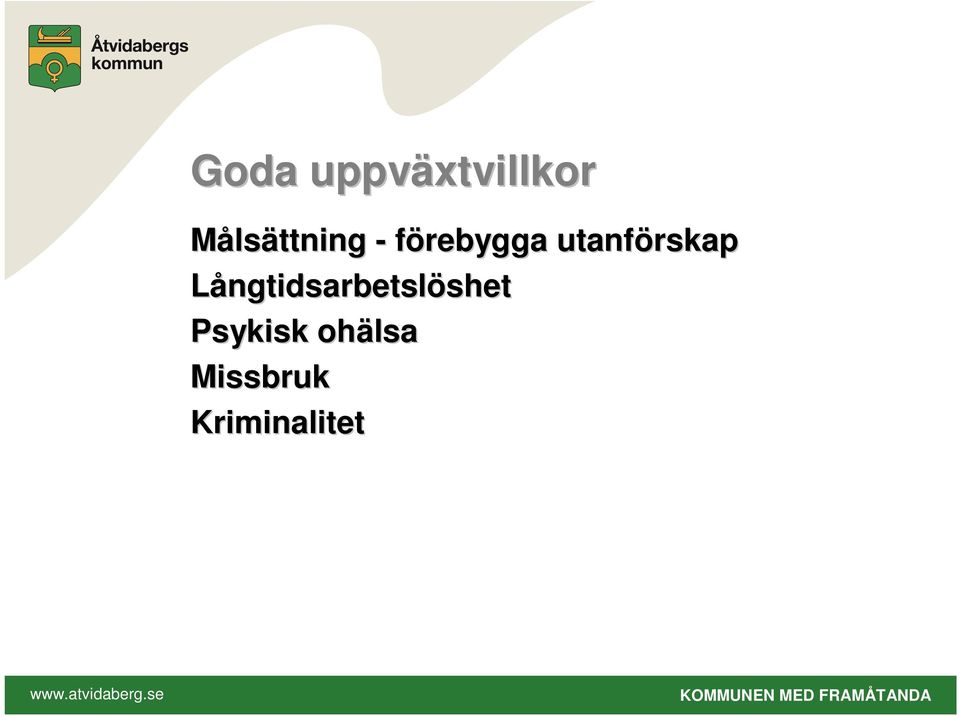 Åtvidabergs kommun

Goda uppväxtvillkor

Målsättning - förebygga utanförskap
Långtidsarbetslöshet
Psykisk ohälsa
Missbruk
Kriminalitet

www.atvidaberg.se

KOMMUNEN MED FRAMÅTANDA